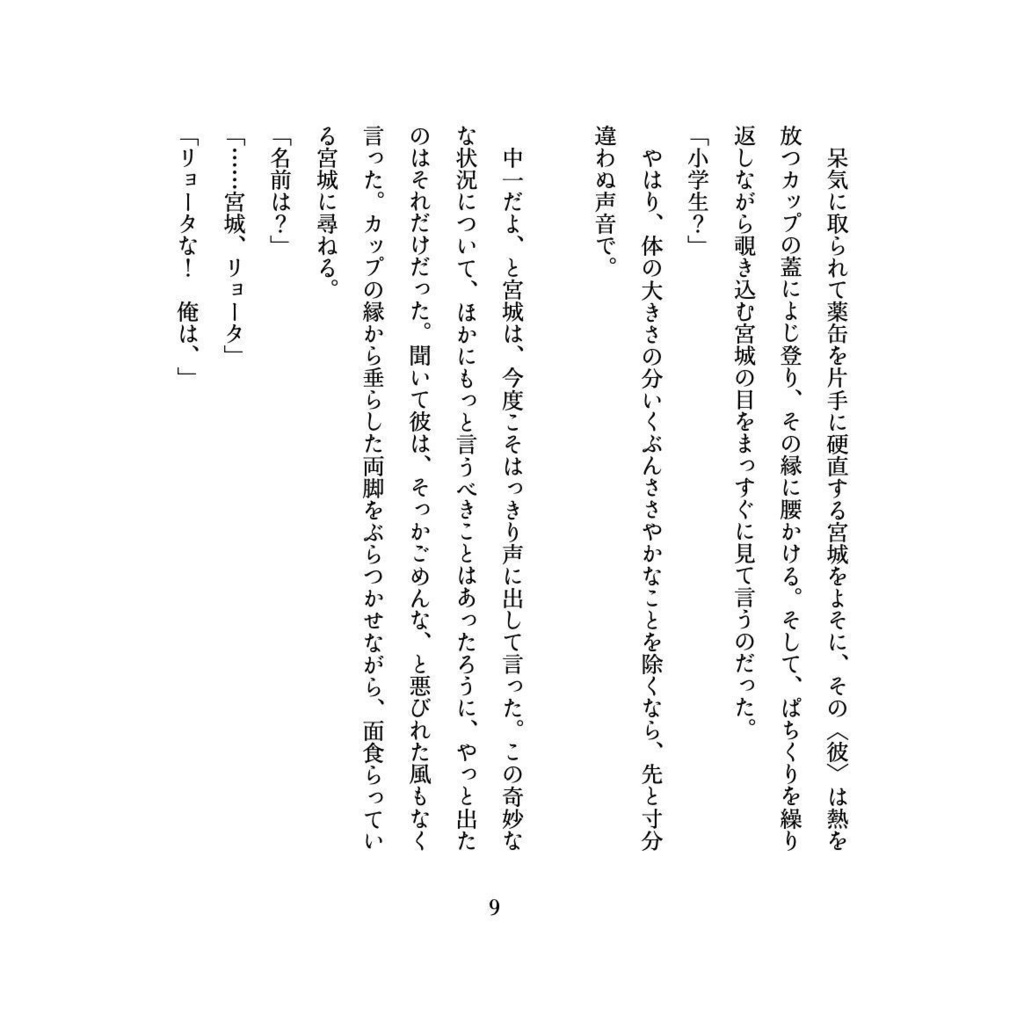 呆気に取られて薬缶を片手に硬直する宮城をよそに、その〈彼〉は熱を放つカップの蓋によじ登り、その縁に腰かける。そして、ぱちくりを繰り返しながら覗き込む宮城の目をまっすぐに見て言うのだった。

「小学生？」

やはり、体の大きさの分いくぶんささやかなことを除くなら、先と寸分違わぬ声音で。

中一だよ、と宮城は、今度こそはっきり声に出して言った。この奇妙な状況について、ほかにもっと言うべきことはあったろうに、やっと出たのはそれだけだった。聞いて彼は、そっかごめんな、と悪びれた風もなく言った。カップの縁から垂らした両脚をぶらつかせながら、面食らっている宮城に尋ねる。

「名前は？」

「……宮城、リョータ」

「リョータな！　俺は、」

9